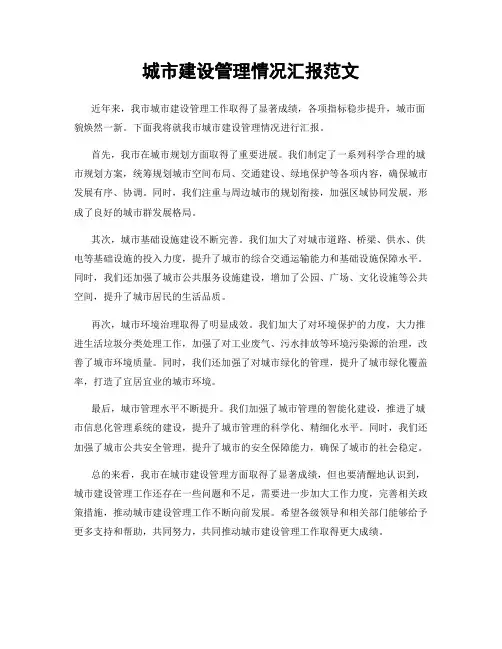 城市建设管理情况汇报范文

近年来，我市城市建设管理工作取得了显著成绩，各项指标稳步提升，城市面貌焕然一新。下面我将就我市城市建设管理情况进行汇报。

首先，我市在城市规划方面取得了重要进展。我们制定了一系列科学合理的城市规划方案，统筹规划城市空间布局、交通建设、绿地保护等各项内容，确保城市发展有序、协调。同时，我们注重与周边城市的规划衔接，加强区域协同发展，形成了良好的城市群发展格局。

其次，城市基础设施建设不断完善。我们加大了对城市道路、桥梁、供水、供电等基础设施的投入力度，提升了城市的综合交通运输能力和基础设施保障水平。同时，我们还加强了城市公共服务设施建设，增加了公园、广场、文化设施等公共空间，提升了城市居民的生活品质。

再次，城市环境治理取得了明显成效。我们加大了对环境保护的力度，大力推进生活垃圾分类处理工作，加强了对工业废气、污水排放等环境污染源的治理，改善了城市环境质量。同时，我们还加强了对城市绿化的管理，提升了城市绿化覆盖率，打造了宜居宜业的城市环境。

最后，城市管理水平不断提升。我们加强了城市管理的智能化建设，推进了城市信息化管理系统的建设，提升了城市管理的科学化、精细化水平。同时，我们还加强了城市公共安全管理，提升了城市的安全保障能力，确保了城市的社会稳定。

总的来看，我市在城市建设管理方面取得了显著成绩，但也要清醒地认识到，城市建设管理工作还存在一些问题和不足，需要进一步加大工作力度，完善相关政策措施，推动城市建设管理工作不断向前发展。希望各级领导和相关部门能够给予更多支持和帮助，共同努力，共同推动城市建设管理工作取得更大成绩。